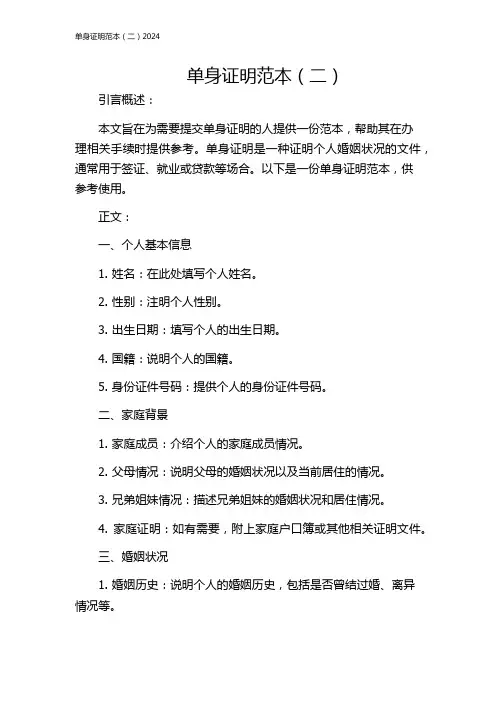 单身证明范本（二）2024

单身证明范本（二）

引言概述：

本文旨在为需要提交单身证明的人提供一份范本，帮助其在办理相关手续时提供参考。单身证明是一种证明个人婚姻状况的文件，通常用于签证、就业或贷款等场合。以下是一份单身证明范本，供参考使用。

正文：

一、个人基本信息

1. 姓名：在此处填写个人姓名。

2. 性别：注明个人性别。

3. 出生日期：填写个人的出生日期。

4. 国籍：说明个人的国籍。

5. 身份证件号码：提供个人的身份证件号码。

二、家庭背景

1. 家庭成员：介绍个人的家庭成员情况。

2. 父母情况：说明父母的婚姻状况以及当前居住的情况。

3. 兄弟姐妹情况：描述兄弟姐妹的婚姻状况和居住情况。

4. 家庭证明：如有需要，附上家庭户口簿或其他相关证明文件。

三、婚姻状况

1. 婚姻历史：说明个人的婚姻历史，包括是否曾结过婚、离异情况等。